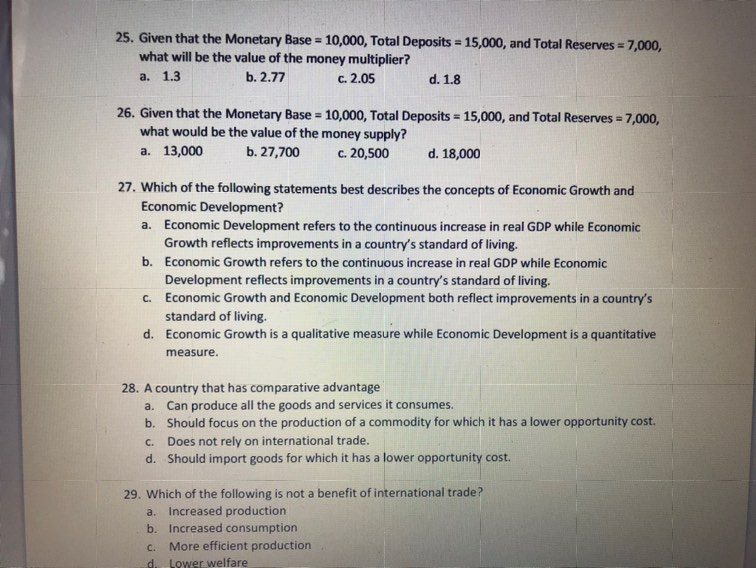 25. Given that the Monetary Base = 10,000, Total Deposits = 15,000, and Total Reserves = 7,000, what will be the value of the money multiplier?
a. 1.3
b. 2.77
c. 2.05
d. 1.8

26. Given that the Monetary Base = 10,000, Total Deposits = 15,000, and Total Reserves = 7,000, what would be the value of the money supply?
a. 13,000
b. 27,700
c. 20,500
d. 18,000

27. Which of the following statements best describes the concepts of Economic Growth and Economic Development?
a. Economic Development refers to the continuous increase in real GDP while Economic Growth reflects improvements in a country's standard of living.
b. Economic Growth refers to the continuous increase in real GDP while Economic Development reflects improvements in a country's standard of living.
c. Economic Growth and Economic Development both reflect improvements in a country's standard of living.
d. Economic Growth is a qualitative measure while Economic Development is a quantitative measure.

28. A country that has comparative advantage
a. Can produce all the goods and services it consumes.
b. Should focus on the production of a commodity for which it has a lower opportunity cost.
c. Does not rely on international trade.
d. Should import goods for which it has a lower opportunity cost.

29. Which of the following is not a benefit of international trade?
a. Increased production
b. Increased consumption
c. More efficient production
d. Lower welfare